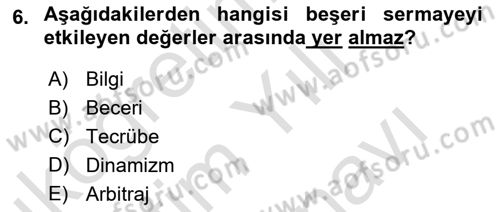 6. Aşağıdakilerden hangisi beşeri sermayeyi etkileyen değerler arasında yer almaz?

A) Bilgi
B) Beceri
C) Tecrübe
D) Dinamizm
E) Arbitraj

www.aofsoru.com
www.aofsoru.com
www.aofsoru.com
www.aofsoru.com